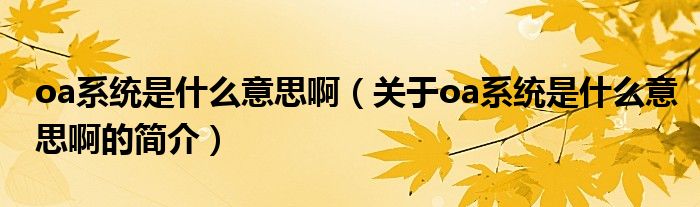 oa系统是什么意思啊（关于oa系统是什么意思啊的简介）